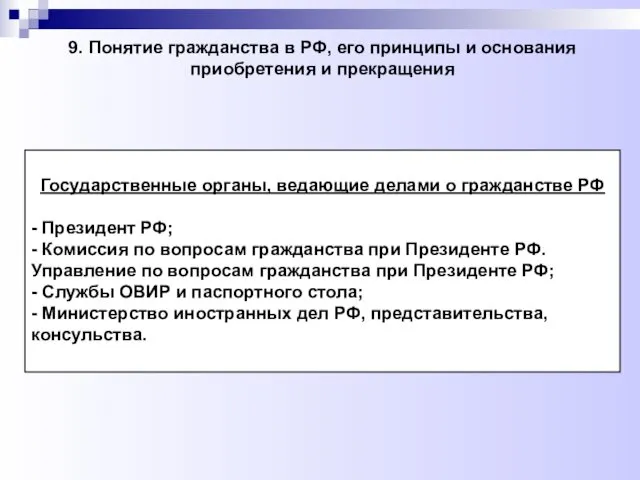 9. Понятие гражданства в РФ, его принципы и основания приобретения и прекращения

Государственные органы, ведающие делами о гражданстве РФ

- Президент РФ;
- Комиссия по вопросам гражданства при Президенте РФ. Управление по вопросам гражданства при Президенте РФ;
- Службы ОВИР и паспортного стола;
- Министерство иностранных дел РФ, представительства, консульства.